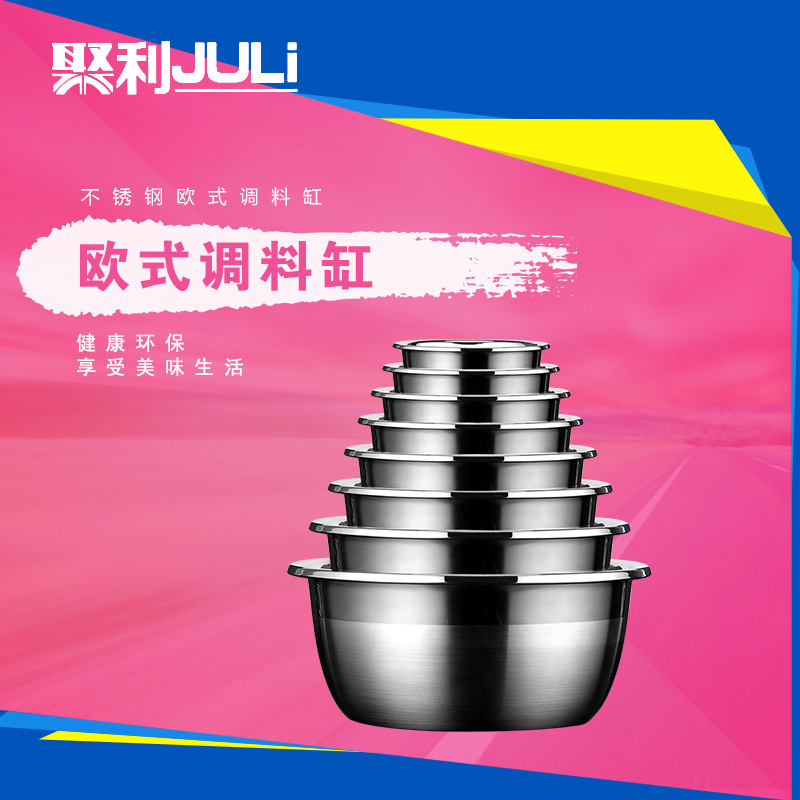 聚利JULi

不锈钢欧式调料缸

欧式调料缸

健康环保
享受美味生活